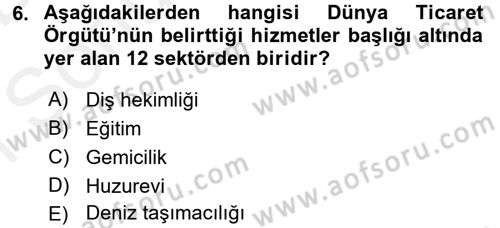 6. Aşağıdakilerden hangisi Dünya Ticaret Örgütü'nün belirttiği hizmetler başlığı altında yer alan 12 sektörden biridir?

A) Diş hekimliği
B) Eğitim
C) Gemicilik
D) Huzurevi
E) Deniz taşımacılığı

www.aofsoru.com
www.aofsoru.com
www.aofsoru.com
www.aofsoru.com